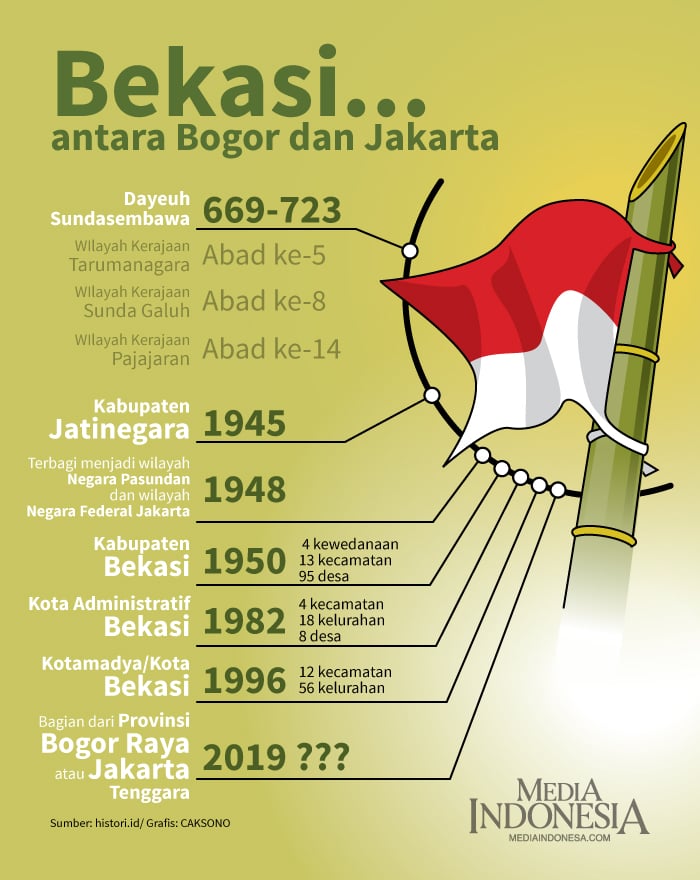 Bekasi...
antara Bogor dan Jakarta

Dayeuh Sundasembawa 669-723

WIlayah Kerajaan Tarumanagara Abad ke-5

WIlayah Kerajaan Sunda Galuh Abad ke-8

WIlayah Kerajaan Pajajaran Abad ke-14

Kabupaten Jatinegara 1945

Terbagi menjadi wilayah Negara Pasundan dan wilayah Negara Federal Jakarta 1948

Kabupaten Bekasi 1950 4 kewedanaan 13 kecamatan 95 desa

Kota Administratif Bekasi 1982 4 kecamatan 18 kelurahan 8 desa

Kotamadya/Kota Bekasi 1996 12 kecamatan 56 kelurahan

Bagian dari Provinsi Bogor Raya atau Jakarta Tenggara 2019 ???

Sumber: histori.id/ Grafis: CAKSONO

MEDIA INDONESIA
MEDIAINDONESA.COM